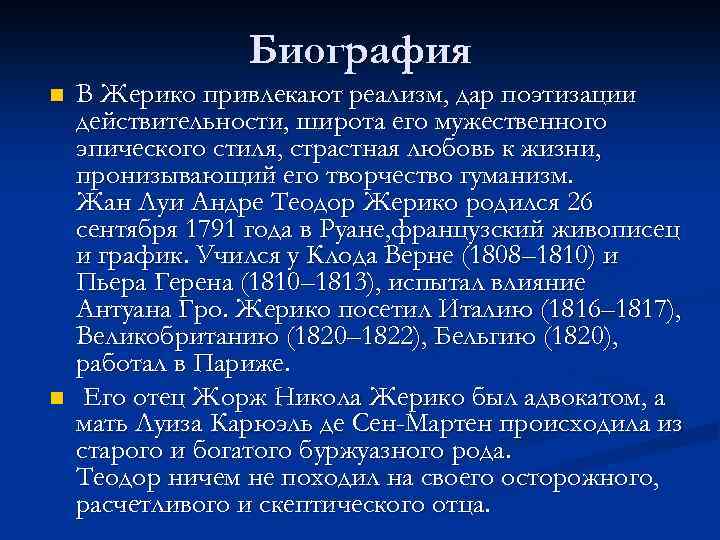 Биография

В Жерико привлекают реализм, дар поэтизации действительности, широта его мужественного эпического стиля, страстная любовь к жизни, пронизывающий его творчество гуманизм.
Жан Луи Андре Теодор Жерико родился 26 сентября 1791 года в Руане,французский живописец и график. Учился у Клода Верне (1808–1810) и Пьера Герена (1810–1813), испытал влияние Антуана Гро. Жерико посетил Италию (1816–1817), Великобританию (1820–1822), Бельгию (1820), работал в Париже.

Его отец Жорж Никола Жерико был адвокатом, а мать Луиза Карюэль де Сен-Мартен происходила из старого и богатого буржуазного рода.
Теодор ничем не походил на своего осторожного, расчетливого и скептического отца.